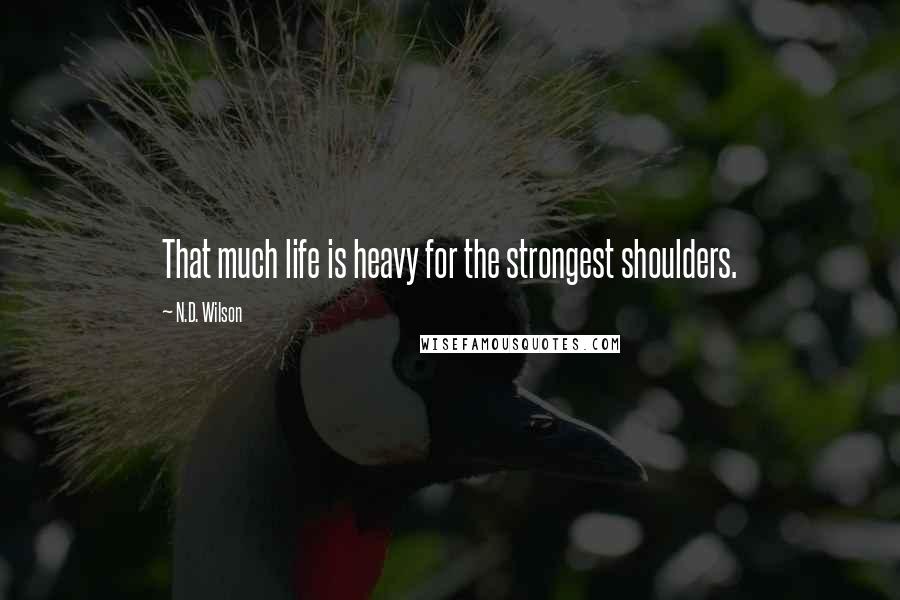 That much life is heavy for the strongest shoulders.

~ N.D. Wilson

WISEFAMOUSQUOTES.COM